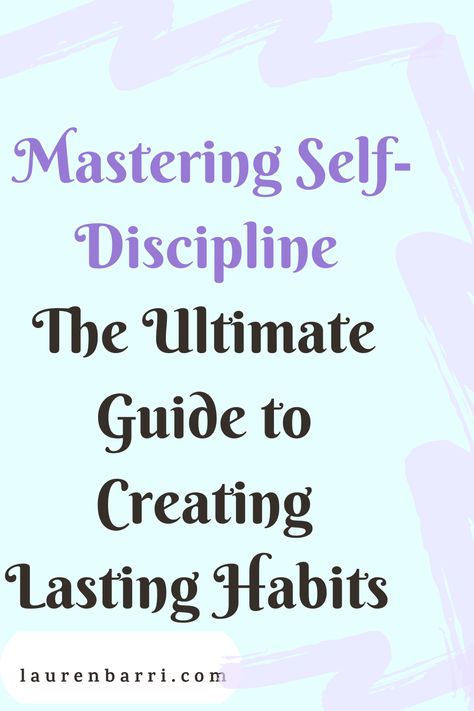 Mastering Self-Discipline

The Ultimate Guide to Creating Lasting Habits

laurenbarri.com